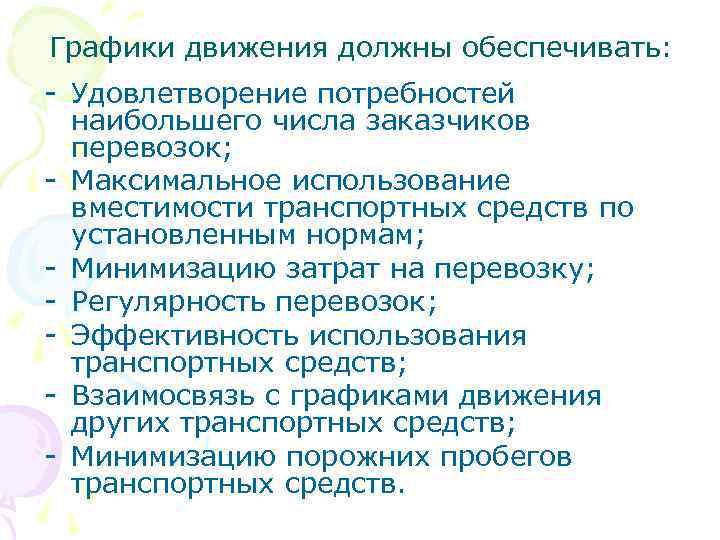 Графики движения должны обеспечивать:

- Удовлетворение потребностей наибольшего числа заказчиков перевозок;
- Максимальное использование вместимости транспортных средств по установленным нормам;
- Минимизацию затрат на перевозку;
- Регулярность перевозок;
- Эффективность использования транспортных средств;
- Взаимосвязь с графиками движения других транспортных средств;
- Минимизацию порожних пробегов транспортных средств.